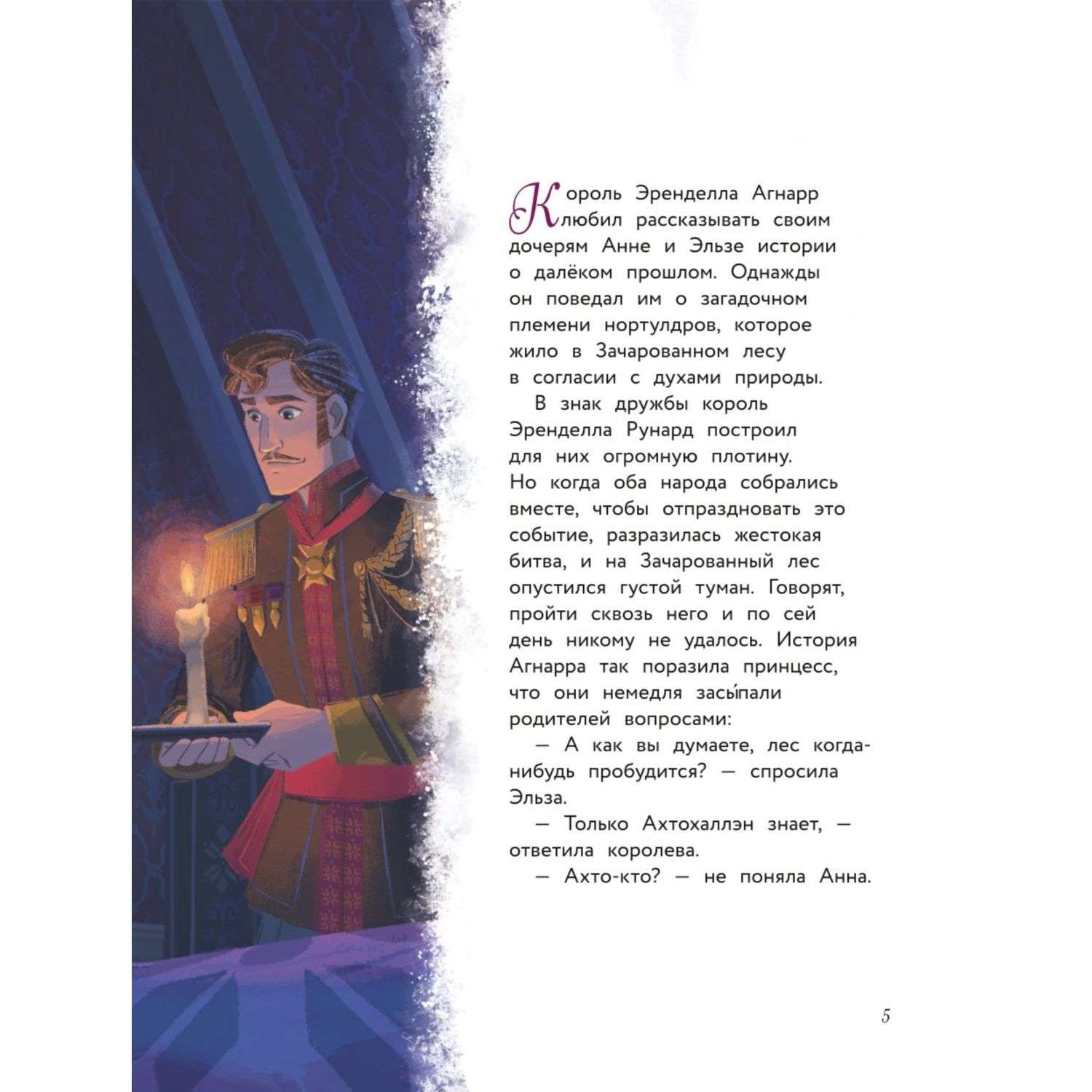 Король Эренделла Агнарр любил рассказывать своим дочерям Анне и Эльзе истории о далёком прошлом. Однажды он поведал им о загадочном племени нортулдров, которое жило в Зачарованном лесу в согласии с духами природы.

В знак дружбы король Эренделла Рунард построил для них огромную плотину. Но когда оба народа собрались вместе, чтобы отпраздновать это событие, разразилась жестокая битва, и на Зачарованный лес опустился густой туман. Говорят, пройти сквозь него и по сей день никому не удалось. История Агнарра так поразила принцесс, что они немедля засы́пали родителей вопросами:

— А как вы думаете, лес когда-нибудь пробудится? — спросила Эльза.

— Только Ахтохаллэн знает, — ответила королева.

— Ахто-кто? — не поняла Анна.

5